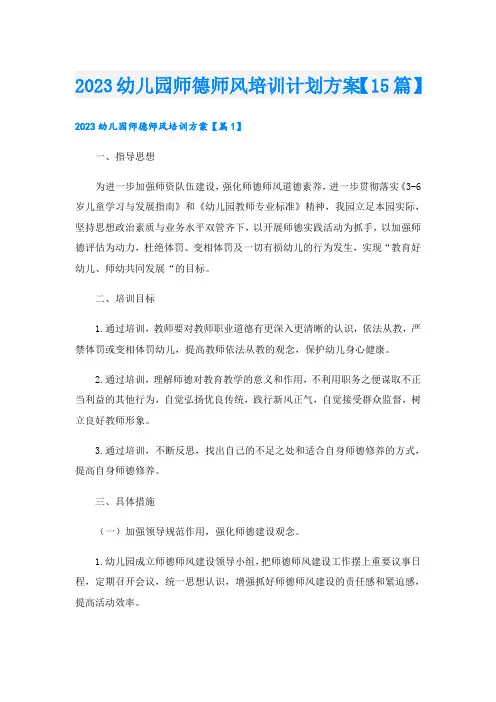 2023幼儿园师德师风培训计划方案【15篇】

2023幼儿园师德师风培训方案【篇1】

一、指导思想

为进一步加强师资队伍建设，强化师德师风道德素养，进一步贯彻落实《3-6岁儿童学习与发展指南》和《幼儿园教师专业标准》精神，我园立足本园实际，坚持思想政治素质与业务水平双管齐下，以开展师德实践活动为抓手，以加强师德评估为动力，杜绝体罚、变相体罚及一切有损幼儿的行为发生，实现“教育好幼儿、师幼共同发展“的目标。

二、培训目标

1.通过培训，教师要对教师职业道德有更深入更清晰的认识，依法从教，严禁体罚或变相体罚幼儿，提高教师依法从教的观念，保护幼儿身心健康。

2.通过培训，理解师德对教育教学的意义和作用，不利用职务之便谋取不正当利益的其他行为，自觉弘扬优良传统，践行新风正气，自觉接受群众监督，树立良好教师形象。

3.通过培训，不断反思，找出自己的不足之处和适合自身师德修养的方式，提高自身师德修养。

三、具体措施

（一）加强领导规范作用，强化师德建设观念。

1.幼儿园成立师德师风建设领导小组，把师德师风建设工作摆上重要议事日程，定期召开会议，统一思想认识，增强抓好师德师风建设的责任感和紧迫感，提高活动效率。